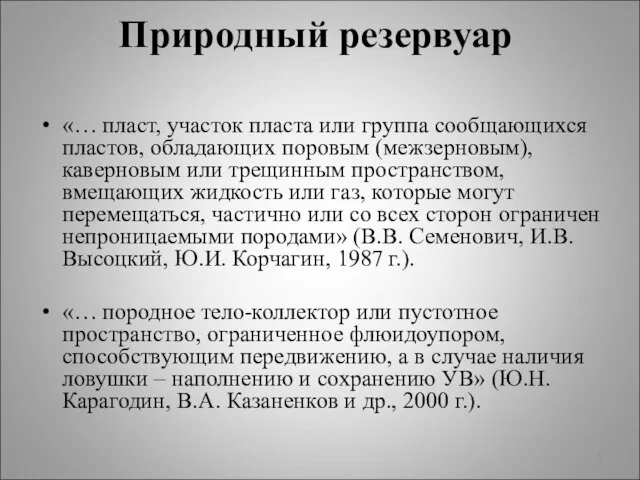 Природный резервуар

• «… пласт, участок пласта или группа сообщающихся пластов, обладающих поровым (межзерновым), каверновым или трещинным пространством, вмещающих жидкость или газ, которые могут перемещаться, частично или со всех сторон ограничен непроницаемыми породами» (В.В. Семенович, И.В. Высоцкий, Ю.И. Корчагин, 1987 г.).

• «… породное тело-коллектор или пустотное пространство, ограниченное флюидоупором, способствующим передвижению, а в случае наличия ловушки – наполнению и сохранению УВ» (Ю.Н. Карагодин, В.А. Казаненков и др., 2000 г.).